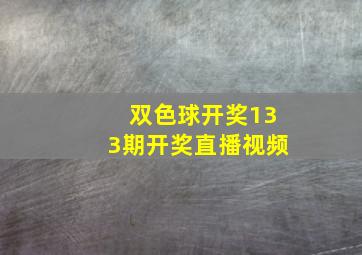 双色球开奖133期开奖直播视频